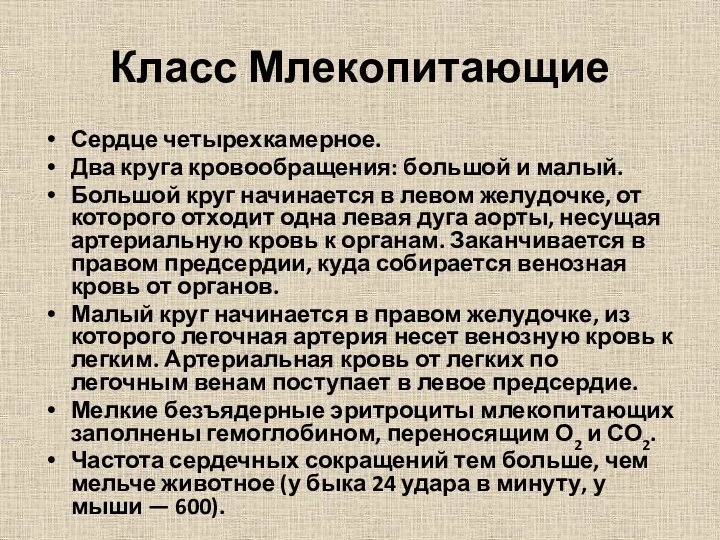 Класс Млекопитающие

• Сердце четырехкамерное.
• Два круга кровообращения: большой и малый.
• Большой круг начинается в левом желудочке, от которого отходит одна левая дуга аорты, несущая артериальную кровь к органам. Заканчивается в правом предсердии, куда собирается венозная кровь от органов.
• Малый круг начинается в правом желудочке, из которого легочная артерия несет венозную кровь к легким. Артериальная кровь от легких по легочным венам поступает в левое предсердие.
• Мелкие безъядерные эритроциты млекопитающих заполнены гемоглобином, переносящим $O_2$ и $CO_2$.
• Частота сердечных сокращений тем больше, чем мельче животное (у быка 24 удара в минуту, у мыши — 600).